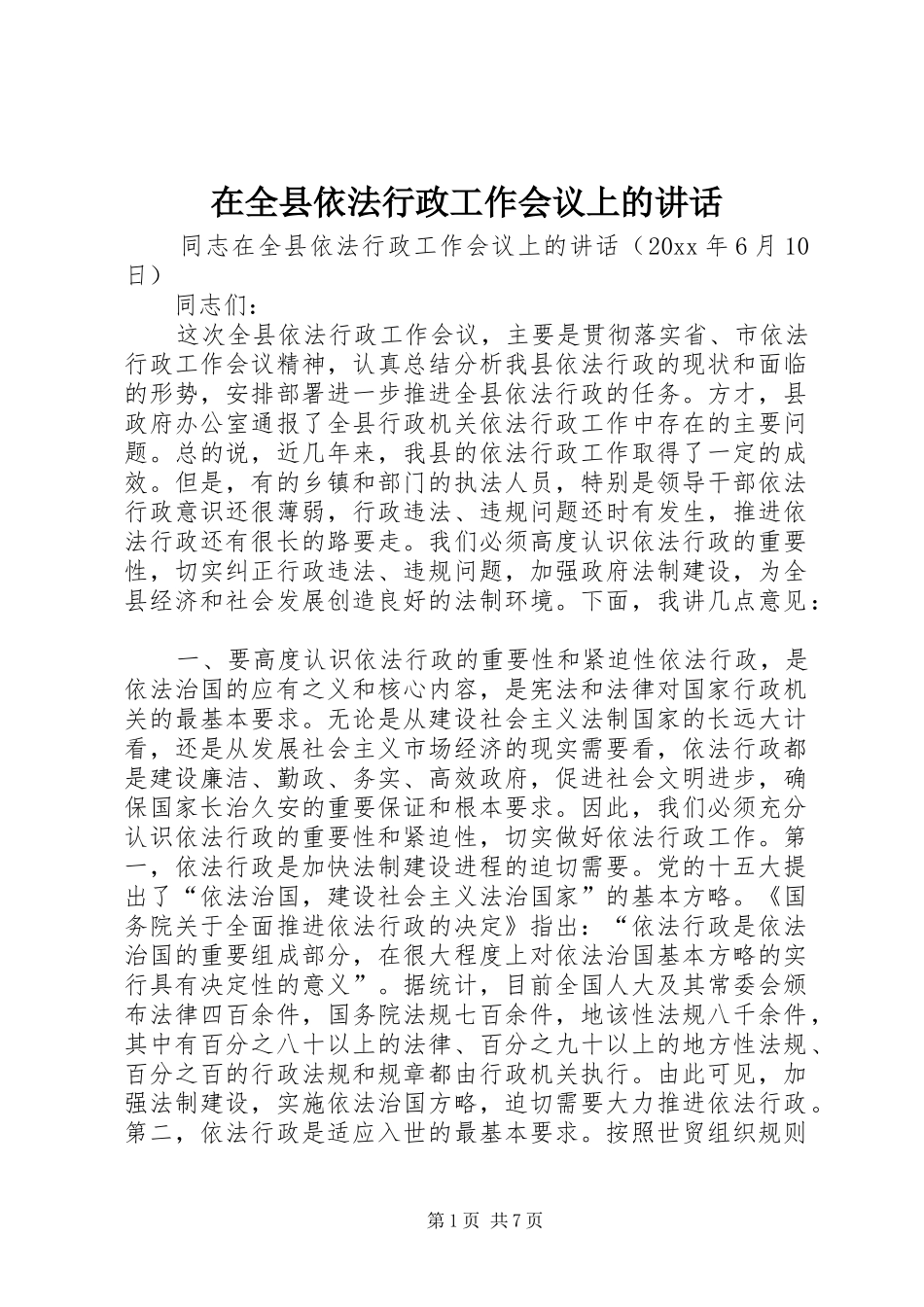 在全县依法行政工作会议上的讲话

同志在全县依法行政工作会议上的讲话（20xx 年 6 月 10 日）

同志们：

这次全县依法行政工作会议，主要是贯彻落实省、市依法行政工作会议精神，认真总结分析我县依法行政的现状和面临的形势，安排部署进一步推进全县依法行政的任务。方才，县政府办公室通报了全县行政机关依法行政工作中存在的主要问题。总的说，近几年来，我县的依法行政工作取得了一定的成效。但是，有的乡镇和部门的执法人员，特别是领导干部依法行政意识还很薄弱，行政违法、违规问题还时有发生，推进依法行政还有很长的路要走。我们必须高度认识依法行政的重要性，切实纠正行政违法、违规问题，加强政府法制建设，为全县经济和社会发展创造良好的法制环境。下面，我讲几点意见：

一、要高度认识依法行政的重要性和紧迫性依法行政，是依法治国的应有之义和核心内容，是宪法和法律对国家行政机关的最基本要求。无论是从建设社会主义法制国家的长远大计看，还是从发展社会主义市场经济的现实需要看，依法行政都是建设廉洁、勤政、务实、高效政府，促进社会文明进步，确保国家长治久安的重要保证和根本要求。因此，我们必须充分认识依法行政的重要性和紧迫性，切实做好依法行政工作。第一，依法行政是加快法制建设进程的迫切需要。党的十五大提出了“依法治国，建设社会主义法治国家”的基本方略。《国务院关于全面推进依法行政的决定》指出：“依法行政是依法治国的重要组成部分，在很大程度上对依法治国基本方略的实行具有决定性的意义”。据统计，目前全国人大及其常委会颁布法律四百余件，国务院法规七百余件，地该性法规八千余件，其中有百分之八十以上的法律、百分之九十以上的地方性法规、百分之百的行政法规和规章都由行政机关执行。由此可见，加强法制建设，实施依法治国方略，迫切需要大力推进依法行政。第二，依法行政是适应入世的最基本要求。按照世贸组织规则

第 1 页 共 7 页